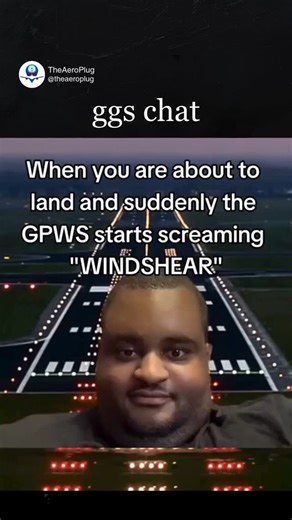 TheAeroPlug
@theaeroplug

ggs chat

When you are about to land and suddenly the GPWS starts screaming "WINDSHEAR"